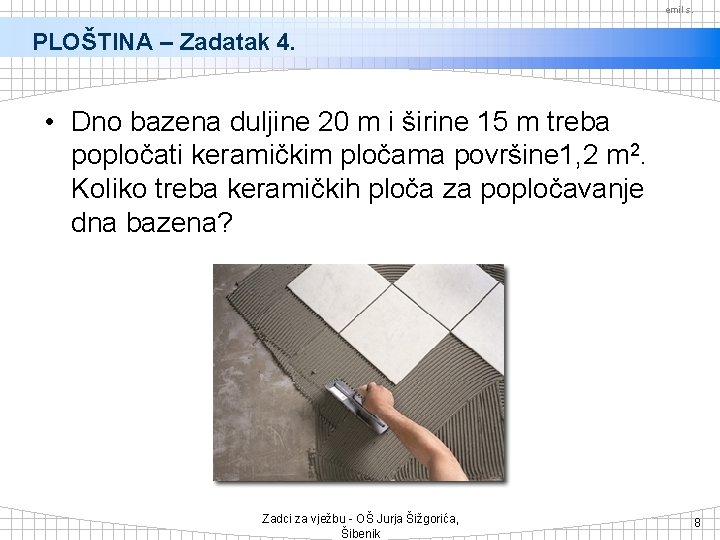 emil s.

PLOŠTINA – Zadatak 4.

• Dno bazena duljine 20 m i širine 15 m treba popločati keramičkim pločama površine1,2 $m^2$. Koliko treba keramičkih ploča za popločavanje dna bazena?

Zadci za vježbu - OŠ Jurja Šižgorića, Šibenik

8